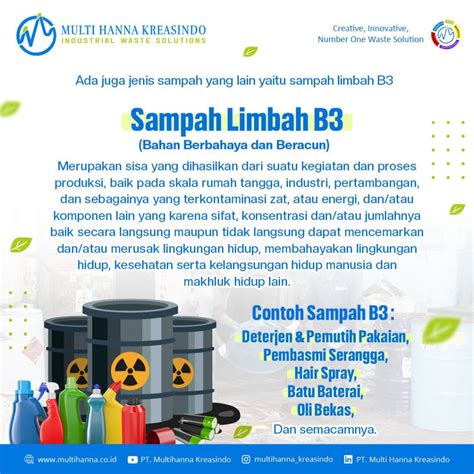 MULTI HANNA KREASINDO
INDUSTRIAL WASTE SOLUTIONS

Creative, Innovative,
Number One Waste Solution

Ada juga jenis sampah yang lain yaitu sampah limbah B3

Sampah Limbah B3
(Bahan Berbahaya dan Beracun)

Merupakan sisa yang dihasilkan dari suatu kegiatan dan proses produksi, baik pada skala rumah tangga, industri, pertambangan, dan sebagainya yang terkontaminasi zat, atau energi, dan/atau komponen lain yang karena sifat, konsentrasi dan/atau jumlahnya baik secara langsung maupun tidak langsung dapat mencemarkan dan/atau merusak lingkungan hidup, membahayakan lingkungan hidup, kesehatan serta kelangsungan hidup manusia dan makhluk hidup lain.

Contoh Sampah B3 :
Deterjen & Pemutih Pakaian,
Pembasmi Serangga,
Hair Spray,
Batu Baterai,
Oli Bekas,
Dan semacamnya.

www.multihanna.co.id PT. Multihanna Kreasindo multihanna_kreasindo PT. Multi Hanna Kreasindo